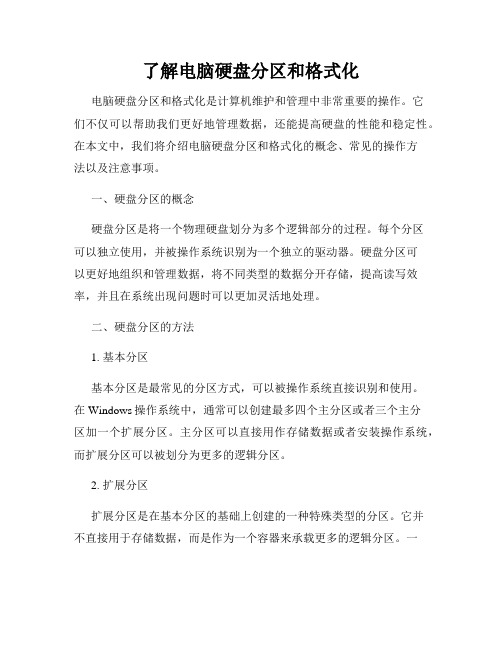 了解电脑硬盘分区和格式化

电脑硬盘分区和格式化是计算机维护和管理中非常重要的操作。它们不仅可以帮助我们更好地管理数据，还能提高硬盘的性能和稳定性。在本文中，我们将介绍电脑硬盘分区和格式化的概念、常见的操作方法以及注意事项。

一、硬盘分区的概念

硬盘分区是将一个物理硬盘划分为多个逻辑部分的过程。每个分区可以独立使用，并被操作系统识别为一个独立的驱动器。硬盘分区可以更好地组织和管理数据，将不同类型的数据分开存储，提高读写效率，并且在系统出现问题时可以更加灵活地处理。

二、硬盘分区的方法

1. 基本分区

基本分区是最常见的分区方式，可以被操作系统直接识别和使用。在 Windows 操作系统中，通常可以创建最多四个主分区或者三个主分区加一个扩展分区。主分区可以直接用作存储数据或者安装操作系统，而扩展分区可以被划分为更多的逻辑分区。

2. 扩展分区

扩展分区是在基本分区的基础上创建的一种特殊类型的分区。它并不直接用于存储数据，而是作为一个容器来承载更多的逻辑分区。一